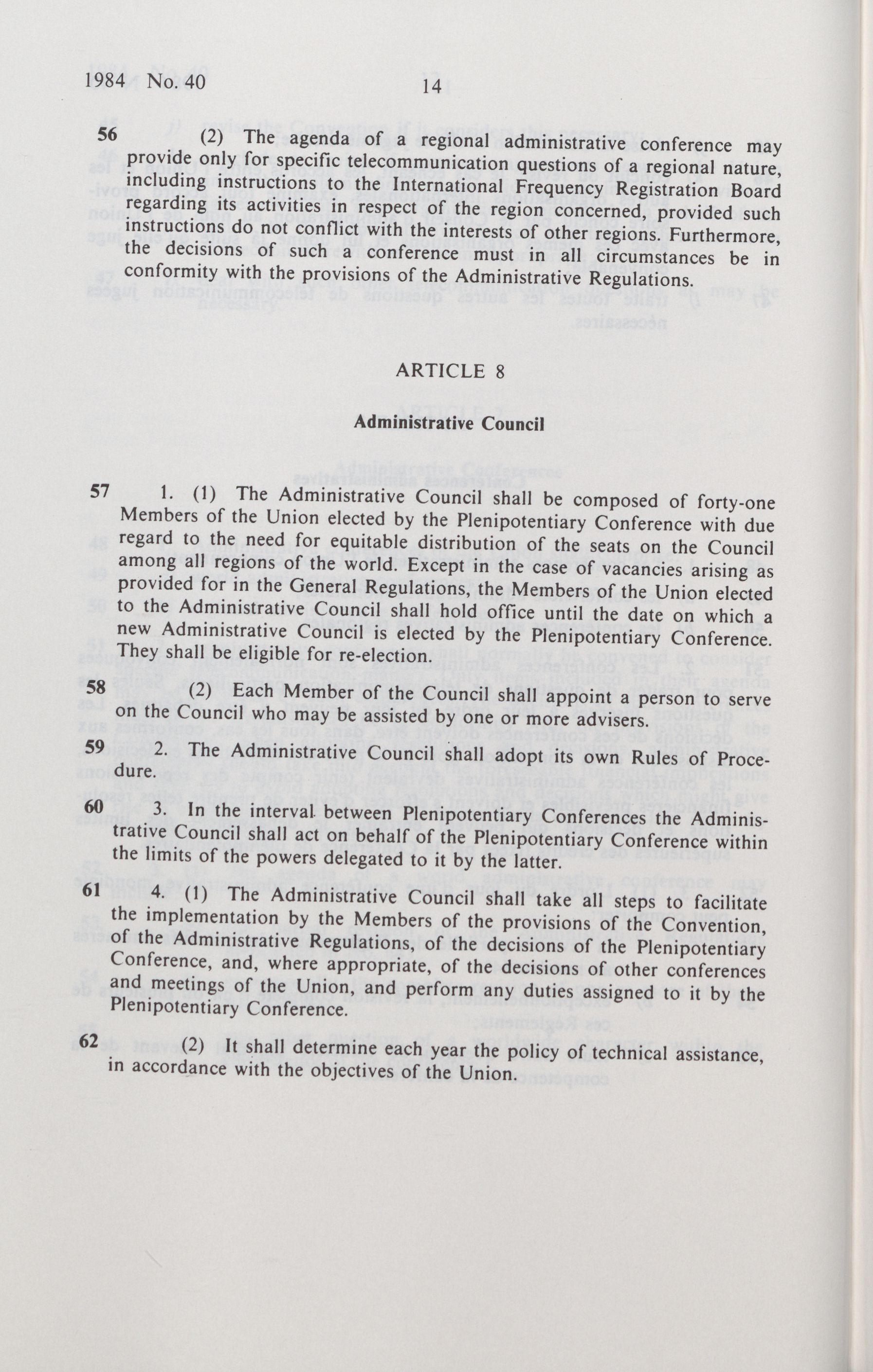 1984 No. 40

14

56 (2) The agenda of a regional administrative conference may provide only for specific telecommunication questions of a regional nature, including instructions to the International Frequency Registration Board regarding its activities in respect of the region concerned, provided such instructions do not conflict with the interests of other regions. Furthermore, the decisions of such a conference must in all circumstances be in conformity with the provisions of the Administrative Regulations.

ARTICLE 8

Administrative Council

57 1. (1) The Administrative Council shall be composed of forty-one Members of the Union elected by the Plenipotentiary Conference with due regard to the need for equitable distribution of the seats on the Council among all regions of the world. Except in the case of vacancies arising as provided for in the General Regulations, the Members of the Union elected to the Administrative Council shall hold office until the date on which a new Administrative Council is elected by the Plenipotentiary Conference. They shall be eligible for re-election.

58 (2) Each Member of the Council shall appoint a person to serve on the Council who may be assisted by one or more advisers.

59 2. The Administrative Council shall adopt its own Rules of Procedure.

60 3. In the interval between Plenipotentiary Conferences the Administrative Council shall act on behalf of the Plenipotentiary Conference within the limits of the powers delegated to it by the latter.

61 4. (1) The Administrative Council shall take all steps to facilitate the implementation by the Members of the provisions of the Convention, of the Administrative Regulations, of the decisions of the Plenipotentiary Conference, and, where appropriate, of the decisions of other conferences and meetings of the Union, and perform any duties assigned to it by the Plenipotentiary Conference.

62 (2) It shall determine each year the policy of technical assistance, in accordance with the objectives of the Union.